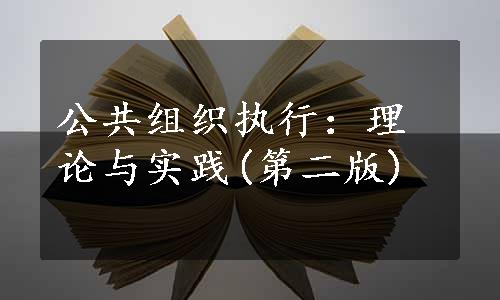 公共组织执行：理论与实践(第二版)